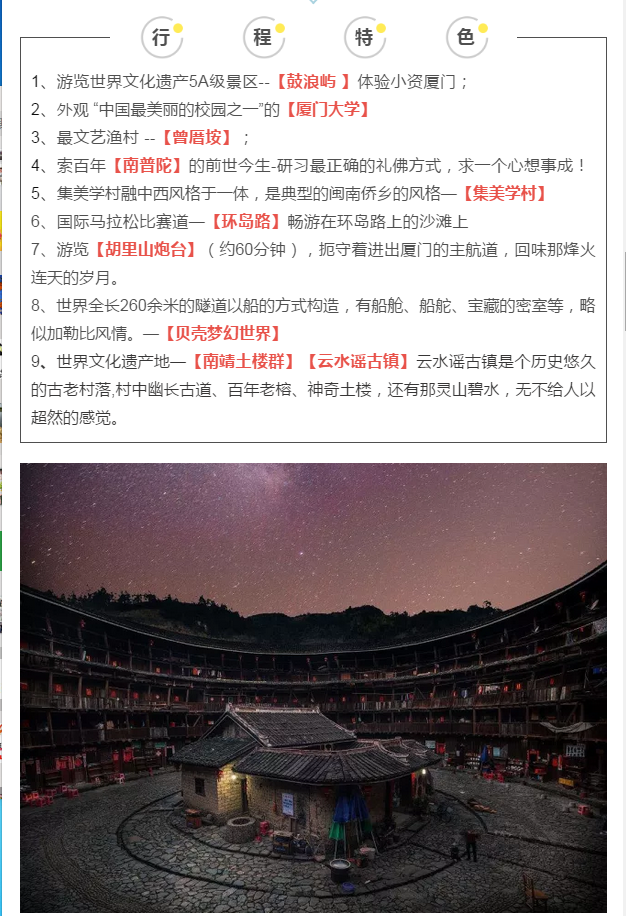 行 程 特 色

1、游览世界文化遗产5A级景区--【鼓浪屿 】体验小资厦门；

2、外观“中国最美丽的校园之一”的【厦门大学】

3、最文艺渔村 --【曾厝垵】；

4、索百年【南普陀】的前世今生-研习最正确的礼佛方式，求一个心想事成！

5、集美学村融中西风格于一体，是典型的闽南侨乡的风格—【集美学村】

6、国际马拉松比赛道—【环岛路】畅游在环岛路上的沙滩上

7、游览【胡里山炮台】（约60分钟），扼守着进出厦门的主航道，回味那烽火连天的岁月。

8、世界全长260余米的隧道以船的方式构造，有船舱、船舵、宝藏的密室等，略似加勒比风情。—【贝壳梦幻世界】

9、世界文化遗产地—【南靖土楼群】【云水谣古镇】云水谣古镇是个历史悠久的古老村落,村中幽长古道、百年老榕、神奇土楼，还有那灵山碧水，无不给人以超然的感觉。